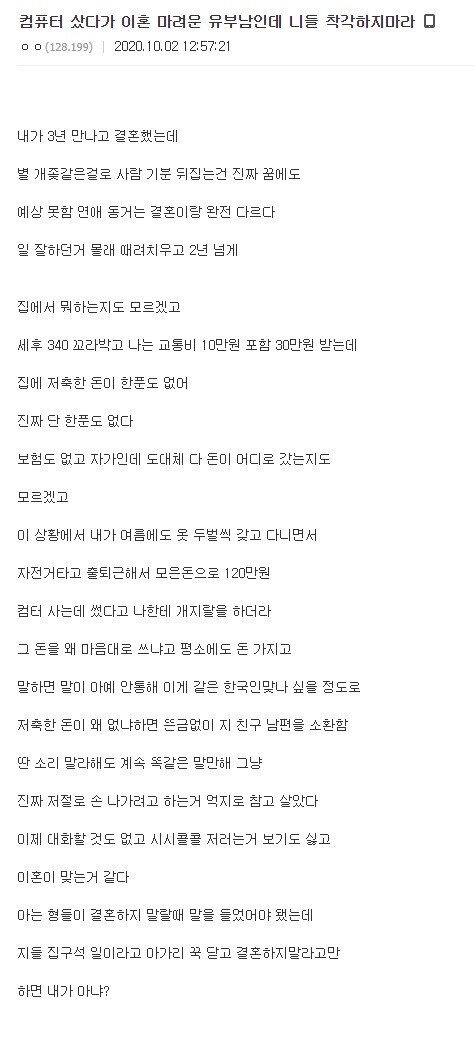 컴퓨터 샀다가 이혼 마려운 유부남인데 니들 착각하지마라

ㅇㅇ(128.199) | 2020.10.02 12:57:21

내가 3년 만나고 결혼했는데

별 개좆같은걸로 사람 기분 뒤집는건 진짜 꿈에도

예상 못함 연애 동거는 결혼이랑 완전 다르다

일 잘하던거 몰래 때려치우고 2년 넘게

집에서 뭐하는지도 모르겠고

세후 340 꼬라박고 나는 교통비 10만원 포함 30만원 받는데

집에 저축한 돈이 한푼도 없어

진짜 단 한푼도 없다

보험도 없고 자가인데 도대체 다 돈이 어디로 갔는지도

모르겠고

이 상황에서 내가 여름에도 옷 두벌씩 갖고 다니면서

자전거타고 출퇴근해서 모은돈으로 120만원

컴터 사는데 썼다고 나한테 개지랄을 하더라

그 돈을 왜 마음대로 쓰냐고 평소에도 돈 가지고

말하면 말이 아예 안통해 이게 같은 한국인맞나 싶을 정도로

저축한 돈이 왜 없냐하면 뜬금없이 지 친구 남편을 소환함

딴 소리 말라해도 계속 똑같은 말만해 그냥

진짜 저절로 손 나가려고 하는거 억지로 참고 살았다

이제 대화할 것도 없고 시시콜콜 저러는거 보기도 싫고

이혼이 맞는거 같다

아는 형들이 결혼하지 말랄때 말을 들었어야 됐는데

지들 집구석 일이라고 아가리 꾹 닫고 결혼하지말라고만

하면 내가 아냐?